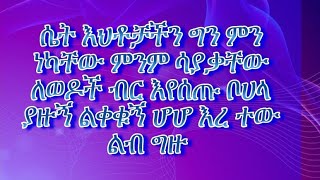 ሴት እህቶቻችን ግን ምን ነካቸው ምንም ሳያቃቸው ለወዶች ብር እየሰጡ ቦሀላ ያዙኝ ልቀቁኝ ሆሆ እረ ተው ልብ ግዙ